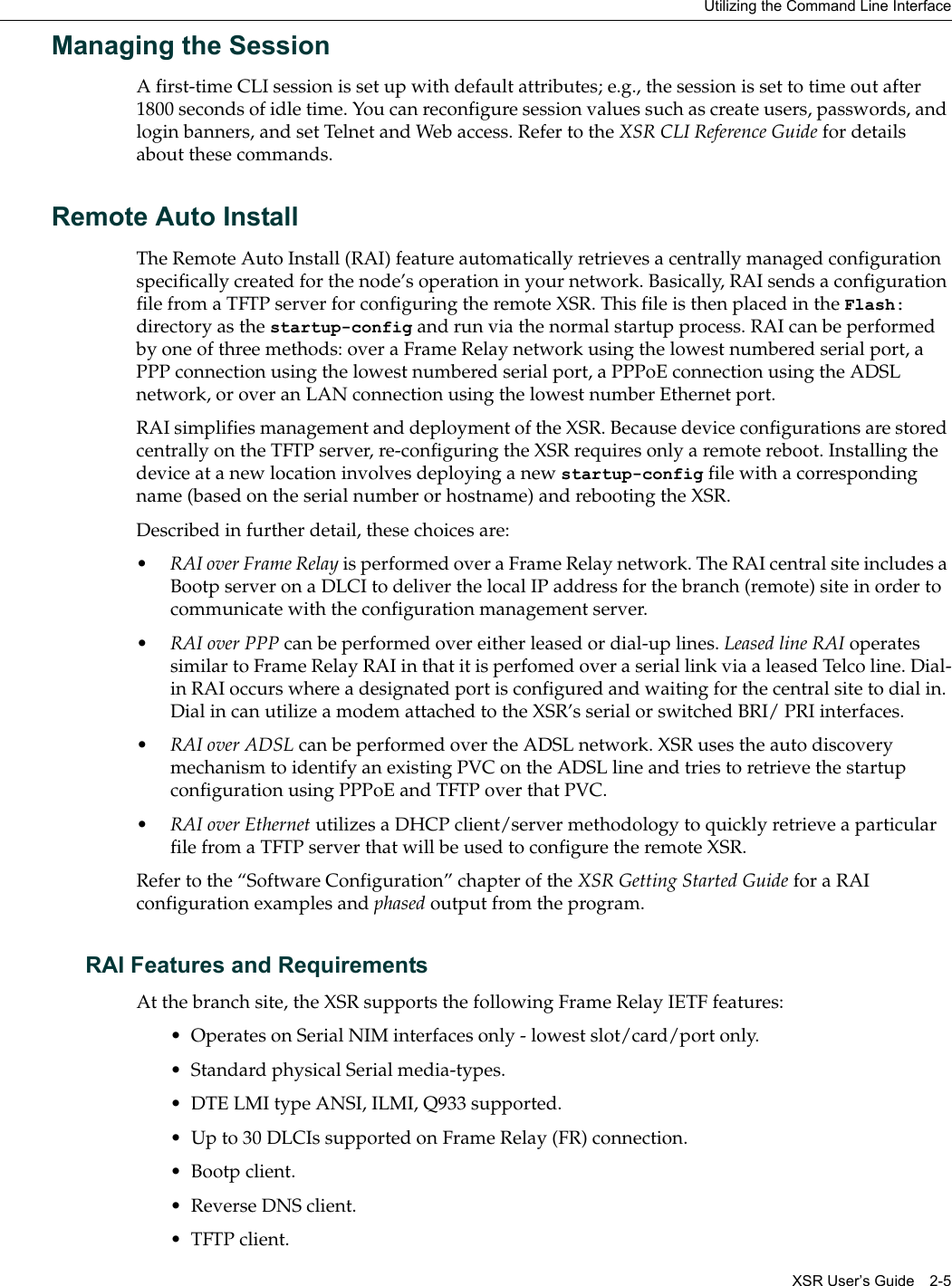 Utilizing the Command Line Interface

Managing the Session

A first-time CLI session is set up with default attributes; e.g., the session is set to time out after 1800 seconds of idle time. You can reconfigure session values such as create users, passwords, and login banners, and set Telnet and Web access. Refer to the XSR CLI Reference Guide for details about these commands.

Remote Auto Install

The Remote Auto Install (RAI) feature automatically retrieves a centrally managed configuration specifically created for the node's operation in your network. Basically, RAI sends a configuration file from a TFTP server for configuring the remote XSR. This file is then placed in the Flash: directory as the startup-config and run via the normal startup process. RAI can be performed by one of three methods: over a Frame Relay network using the lowest numbered serial port, a PPP connection using the lowest numbered serial port, a PPPoE connection using the ADSL network, or over an LAN connection using the lowest number Ethernet port.

RAI simplifies management and deployment of the XSR. Because device configurations are stored centrally on the TFTP server, re-configuring the XSR requires only a remote reboot. Installing the device at a new location involves deploying a new startup-config file with a corresponding name (based on the serial number or hostname) and rebooting the XSR.

Described in further detail, these choices are:

• RAI over Frame Relay is performed over a Frame Relay network. The RAI central site includes a Bootp server on a DLCI to deliver the local IP address for the branch (remote) site in order to communicate with the configuration management server.

• RAI over PPP can be performed over either leased or dial-up lines. Leased line RAI operates similar to Frame Relay RAI in that it is perfomed over a serial link via a leased Telco line. Dial-in RAI occurs where a designated port is configured and waiting for the central site to dial in. Dial in can utilize a modem attached to the XSR's serial or switched BRI/ PRI interfaces.

• RAI over ADSL can be performed over the ADSL network. XSR uses the auto discovery mechanism to identify an existing PVC on the ADSL line and tries to retrieve the startup configuration using PPPoE and TFTP over that PVC.

• RAI over Ethernet utilizes a DHCP client/server methodology to quickly retrieve a particular file from a TFTP server that will be used to configure the remote XSR.

Refer to the "Software Configuration" chapter of the XSR Getting Started Guide for a RAI configuration examples and phased output from the program.

RAI Features and Requirements

At the branch site, the XSR supports the following Frame Relay IETF features:

• Operates on Serial NIM interfaces only - lowest slot/card/port only.
• Standard physical Serial media-types.
• DTE LMI type ANSI, ILMI, Q933 supported.
• Up to 30 DLCIs supported on Frame Relay (FR) connection.
• Bootp client.
• Reverse DNS client.
• TFTP client.

XSR User's Guide 2-5